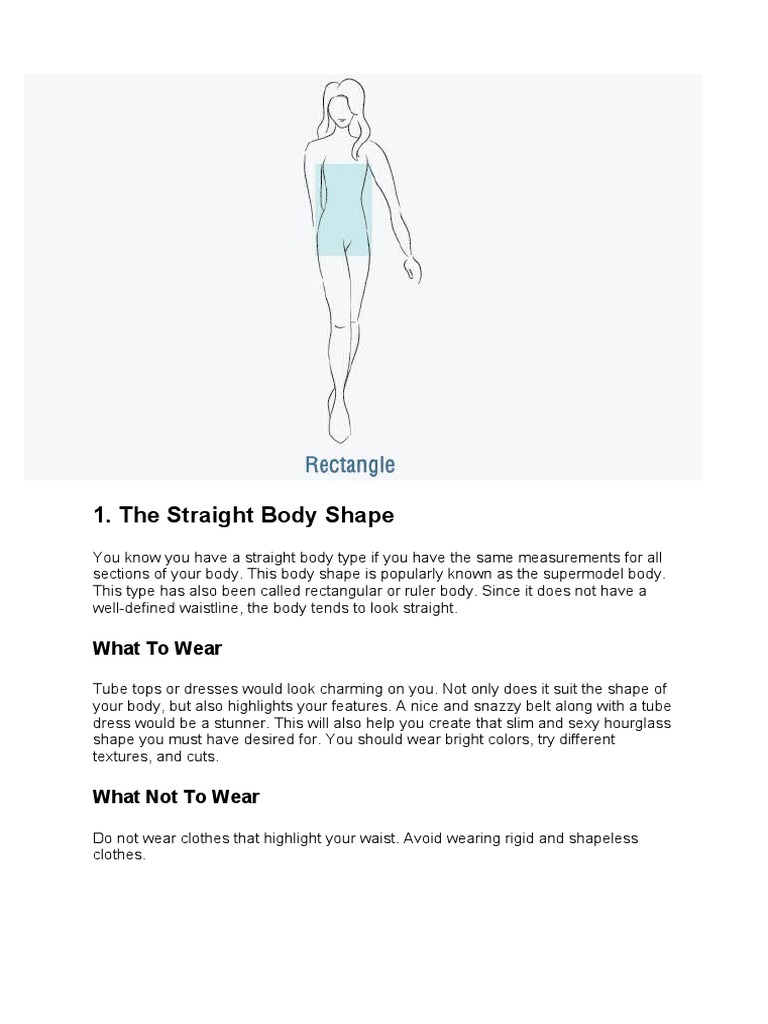 Rectangle

1. The Straight Body Shape

You know you have a straight body type if you have the same measurements for all sections of your body. This body shape is popularly known as the supermodel body. This type has also been called rectangular or ruler body. Since it does not have a well-defined waistline, the body tends to look straight.

What To Wear

Tube tops or dresses would look charming on you. Not only does it suit the shape of your body, but also highlights your features. A nice and snazzy belt along with a tube dress would be a stunner. This will also help you create that slim and sexy hourglass shape you must have desired for. You should wear bright colors, try different textures, and cuts.

What Not To Wear

Do not wear clothes that highlight your waist. Avoid wearing rigid and shapeless clothes.